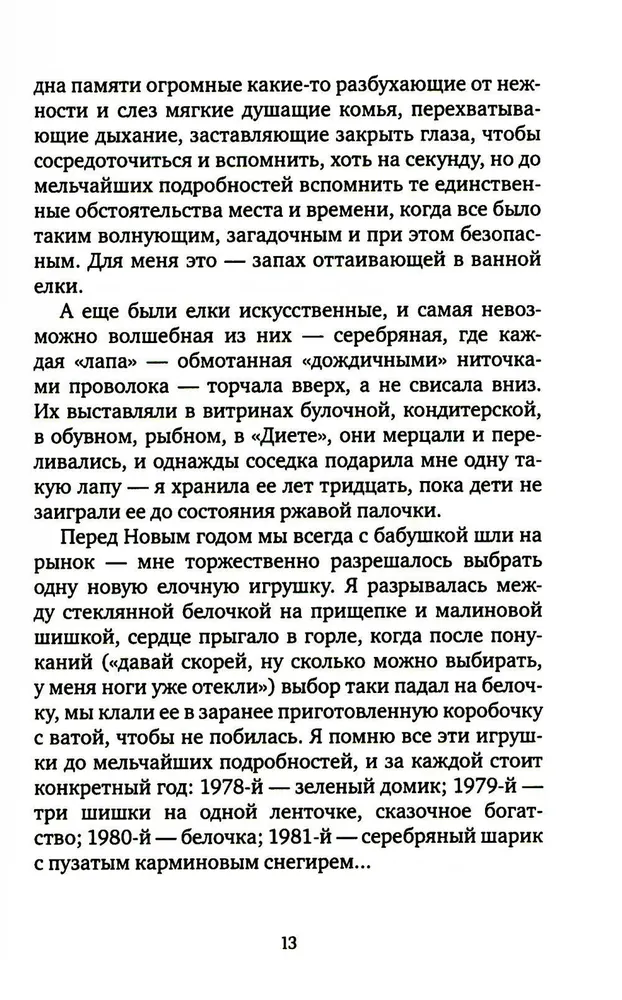 дна памяти огромные какие-то разбухающие от нежности и слез мягкие душащие комья, перехватывающие дыхание, заставляющие закрыть глаза, чтобы сосредоточиться и вспомнить, хоть на секунду, но до мельчайших подробностей вспомнить те единственные обстоятельства места и времени, когда все было таким волнующим, загадочным и при этом безопасным. Для меня это — запах оттаивающей в ванной елки.

А еще были елки искусственные, и самая невозможно волшебная из них — серебряная, где каждая «лапа» — обмотанная «дождичными» ниточками проволока — торчала вверх, а не свисала вниз. Их выставляли в витринах булочной, кондитерской, в обувном, рыбном, в «Диете», они мерцали и переливались, и однажды соседка подарила мне одну такую лапу — я хранила ее лет тридцать, пока дети не заиграли ее до состояния ржавой палочки.

Перед Новым годом мы всегда с бабушкой шли на рынок — мне торжественно разрешалось выбрать одну новую елочную игрушку. Я разрывалась между стеклянной белочкой на прищепке и малиновой шишкой, сердце прыгало в горле, когда после понуканий («давай скорей, ну сколько можно выбирать, у меня ноги уже отекли») выбор таки падал на белочку, мы клали ее в заранее приготовленную коробочку с ватой, чтобы не побилась. Я помню все эти игрушки до мельчайших подробностей, и за каждой стоит конкретный год: 1978-й — зеленый домик; 1979-й — три шишки на одной ленточке, сказочное богатство; 1980-й — белочка; 1981-й — серебряный шарик с пузатым карминовым снегирем...

13